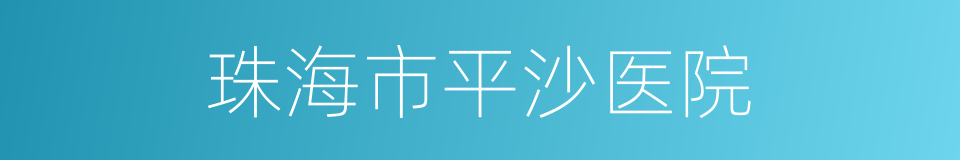 珠海市平沙医院